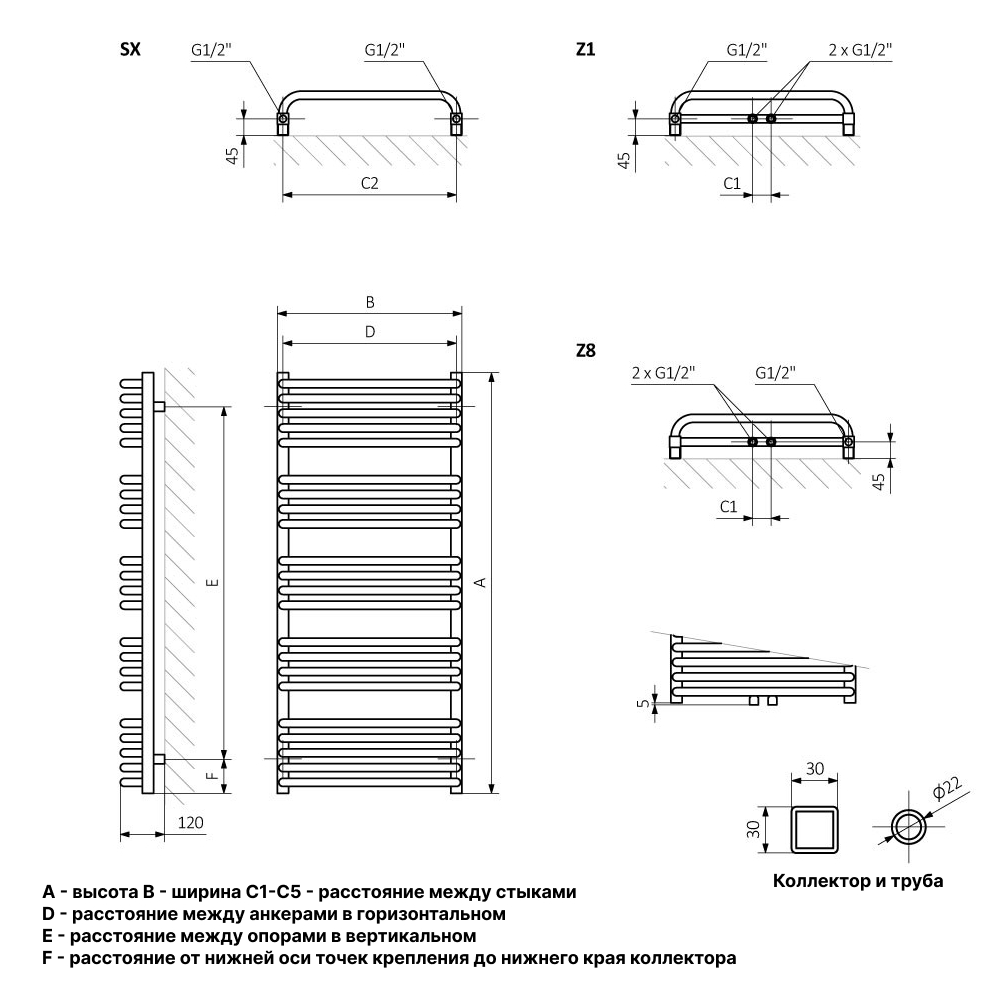 SX
G1/2"
G1/2"
45
C2

Z1
G1/2"
2 x G1/2"
45
C1

B
D
E
A
F
120

Z8
2 x G1/2"
G1/2"
45
C1

5

30
30
Φ22
Коллектор и труба

A - высота B - ширина C1-C5 - расстояние между стыками
D - расстояние между анкерами в горизонтальном
E - расстояние между опорами в вертикальном
F - расстояние от нижней оси точек крепления до нижнего края коллектора